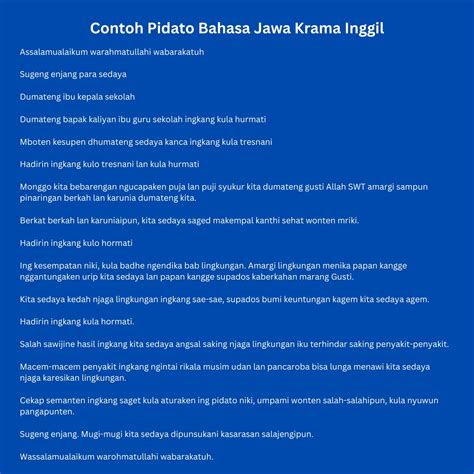 Contoh Pidato Bahasa Jawa Krama Inggil

Assalamualaikum warahmatullahi wabarakatuh

Sugeng enjang para sedaya

Dumateng ibu kepala sekolah

Dumateng bapak kaliyan ibu guru sekolah ingkang kula hurmati

Mboten kesupen dhumateng sedaya kanca ingkang kula tresnani

Hadirin ingkang kulo tresnani lan kula hurmati

Monggo kita bebarengan ngucapaken puja lan puji syukur kita dumateng gusti Allah SWT amargi sampun pinaringan berkah lan karunia dumateng kita.

Berkat berkah lan karuniaipun, kita sedaya saged makempal kanthi sehat wonten mriki.

Hadirin ingkang kulo hormati

Ing kesempatan niki, kula badhe ngendika bab lingkungan. Amargi lingkungan menika papan kangge nggantungaken urip kita sedaya lan papan kangge supados kaberkahan marang Gusti.

Kita sedaya kedah njaga lingkungan ingkang sae-sae, supados bumi keuntungan kagem kita sedaya agem.

Hadirin ingkang kula hormati.

Salah sawijine hasil ingkang kita sedaya angsal saking njaga lingkungan iku terhindar saking penyakit-penyakit.

Macem-macem penyakit ingkang ngintai rikala musim udan lan pancaroba bisa lunga menawi kita sedaya njaga karesikan lingkungan.

Cekap semanten ingkang saget kula aturaken ing pidato niki, umpami wonten salah-salahipun, kula nyuwun pangapunten.

Sugeng enjang. Mugi-mugi kita sedaya dipunsukani kasarasan salajengipun.

Wassalamualaikum warohmatullahi wabarakatuh.